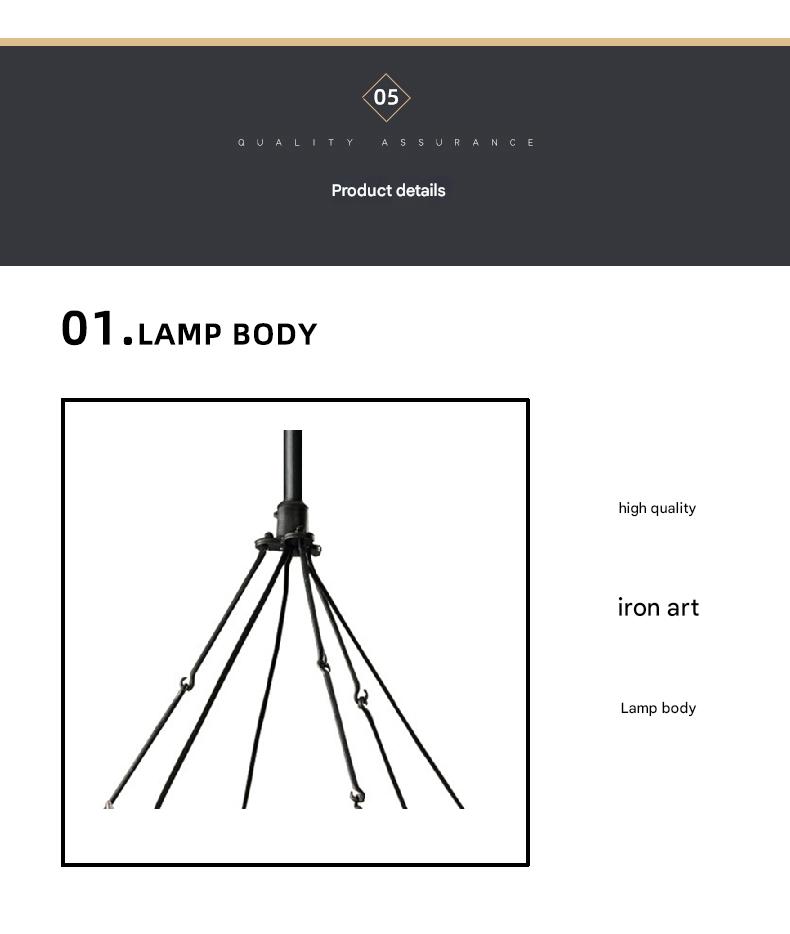 05

QUALITY ASSURANCE

Product details

01.LAMP BODY

high quality

iron art

Lamp body